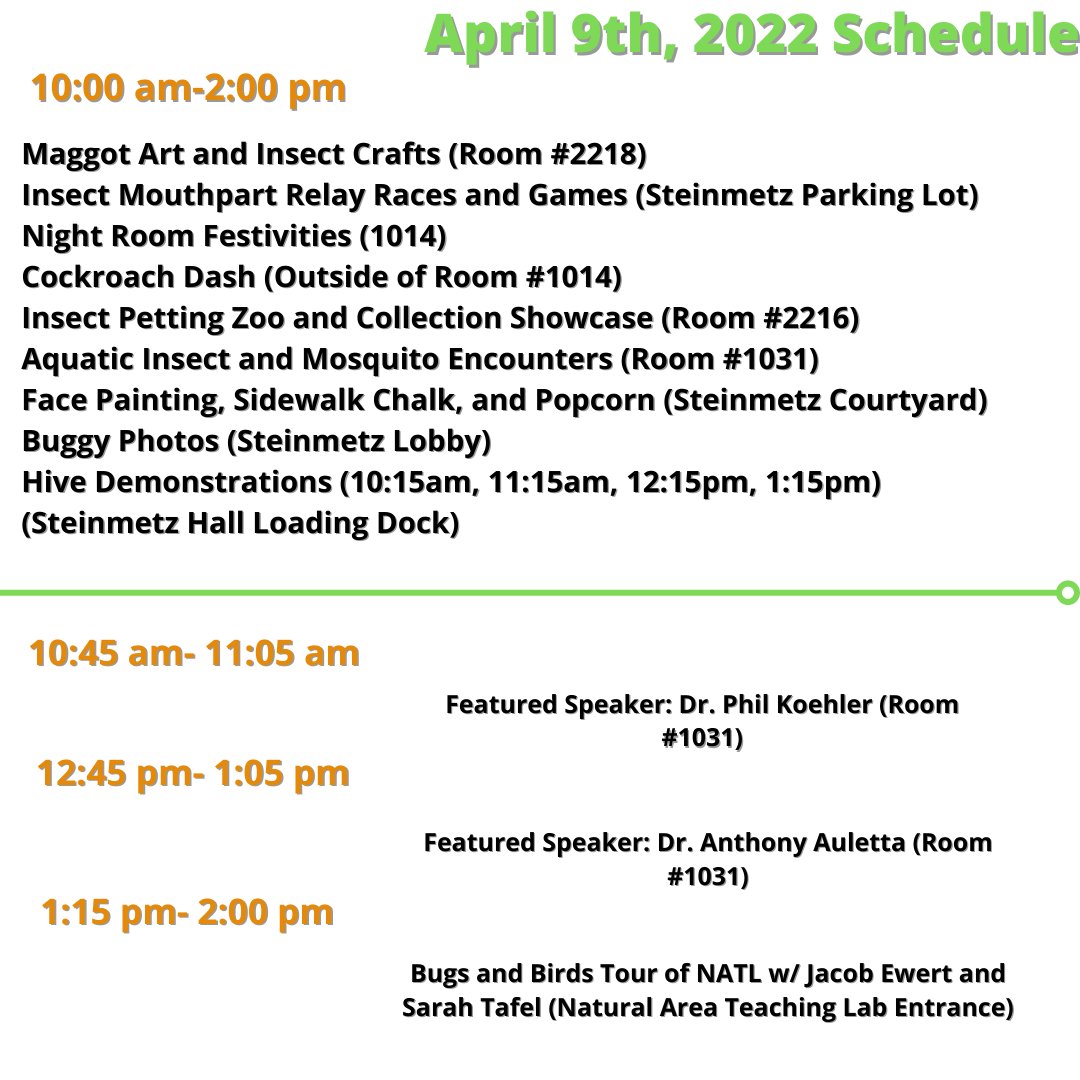 April 9th, 2022 Schedule

10:00 am-2:00 pm

Maggot Art and Insect Crafts (Room #2218)
Insect Mouthpart Relay Races and Games (Steinmetz Parking Lot)
Night Room Festivities (1014)
Cockroach Dash (Outside of Room #1014)
Insect Petting Zoo and Collection Showcase (Room #2216)
Aquatic Insect and Mosquito Encounters (Room #1031)
Face Painting, Sidewalk Chalk, and Popcorn (Steinmetz Courtyard)
Buggy Photos (Steinmetz Lobby)
Hive Demonstrations (10:15am, 11:15am, 12:15pm, 1:15pm) (Steinmetz Hall Loading Dock)

10:45 am- 11:05 am

Featured Speaker: Dr. Phil Koehler (Room #1031)

12:45 pm- 1:05 pm

Featured Speaker: Dr. Anthony Auletta (Room #1031)

1:15 pm- 2:00 pm

Bugs and Birds Tour of NATL w/ Jacob Ewert and Sarah Tafel (Natural Area Teaching Lab Entrance)